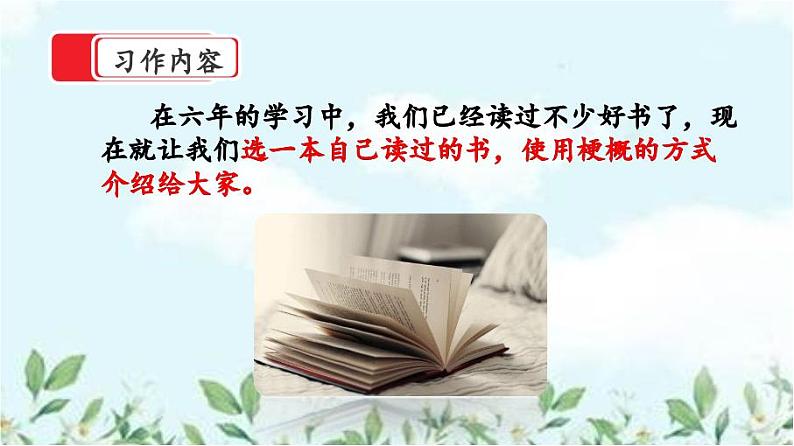 习作内容

在六年的学习中，我们已经读过不少好书了，现在就让我们选一本自己读过的书，使用梗概的方式介绍给大家。